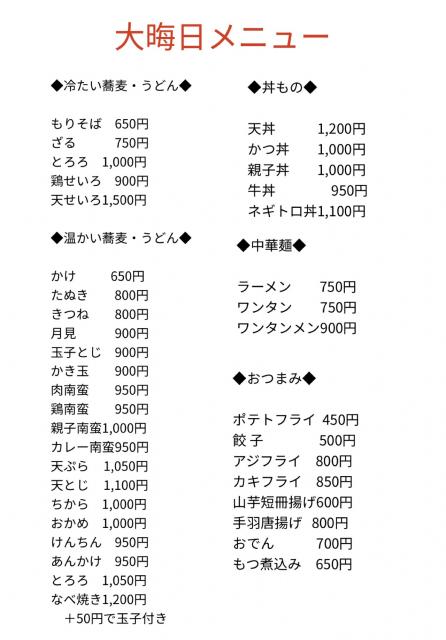 大晦日メニュー

◆冷たい蕎麦・うどん◆

もりそば　650円
ざる　750円
とろろ　1,000円
鶏せいろ　900円
天せいろ1,500円

◆温かい蕎麦・うどん◆

かけ　650円
たぬき　800円
きつね　800円
月見　900円
玉子とじ　900円
かき玉　900円
肉南蛮　950円
鶏南蛮　950円
親子南蛮1,000円
カレー南蛮950円
天ぷら　1,050円
天とじ　1,100円
ちから　1,000円
おかめ　1,000円
けんちん　950円
あんかけ　950円
とろろ　1,050円
なべ焼き1,200円
＋50円で玉子付き

◆丼もの◆

天丼　1,200円
かつ丼　1,000円
親子丼　1,000円
牛丼　950円
ネギトロ丼1,100円

◆中華麺◆

ラーメン　750円
ワンタン　750円
ワンタンメン900円

◆おつまみ◆

ポテトフライ　450円
餃子　500円
アジフライ　800円
カキフライ　850円
山芋短冊揚げ600円
手羽唐揚げ　800円
おでん　700円
もつ煮込み　650円